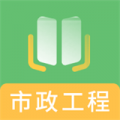 市政工程